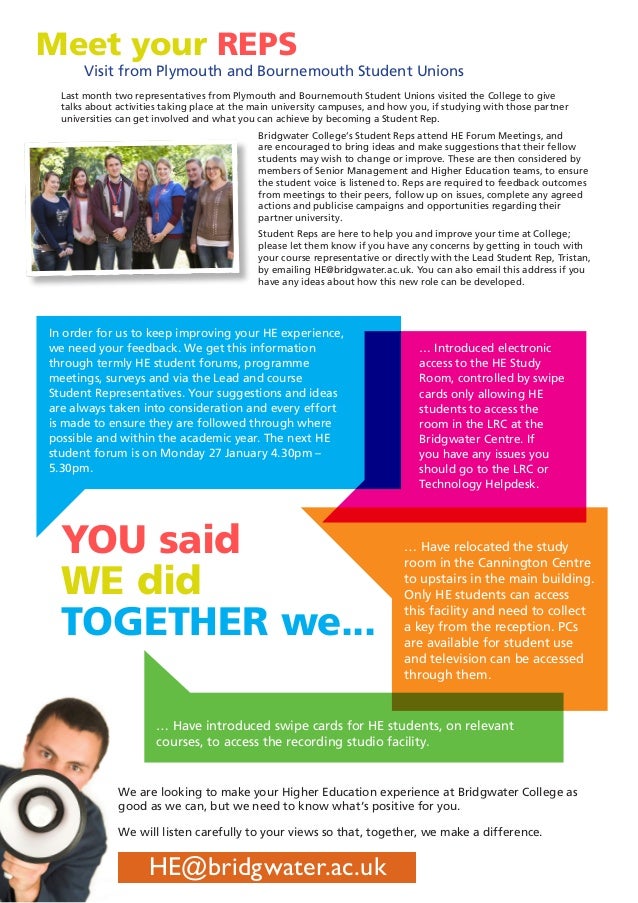 Meet your REPS

Visit from Plymouth and Bournemouth Student Unions

Last month two representatives from Plymouth and Bournemouth Student Unions visited the College to give talks about activities taking place at the main university campuses, and how you, if studying with those partner universities can get involved and what you can achieve by becoming a Student Rep.

Bridgwater College's Student Reps attend HE Forum Meetings, and are encouraged to bring ideas and make suggestions that their fellow students may wish to change or improve. These are then considered by members of Senior Management and Higher Education teams, to ensure the student voice is listened to. Reps are required to feedback outcomes from meetings to their peers, follow up on issues, complete any agreed actions and publicise campaigns and opportunities regarding their partner university.

Student Reps are here to help you and improve your time at College; please let them know if you have any concerns by getting in touch with your course representative or directly with the Lead Student Rep, Tristan, by emailing HE@bridgwater.ac.uk. You can also email this address if you have any ideas about how this new role can be developed.

In order for us to keep improving your HE experience, we need your feedback. We get this information through termly HE student forums, programme meetings, surveys and via the Lead and course Student Representatives. Your suggestions and ideas are always taken into consideration and every effort is made to ensure they are followed through where possible and within the academic year. The next HE student forum is on Monday 27 January 4.30pm – 5.30pm.

… Introduced electronic access to the HE Study Room, controlled by swipe cards only allowing HE students to access the room in the LRC at the Bridgwater Centre. If you have any issues you should go to the LRC or Technology Helpdesk.

YOU said
WE did
TOGETHER we...

… Have relocated the study room in the Cannington Centre to upstairs in the main building. Only HE students can access this facility and need to collect a key from the reception. PCs are available for student use and television can be accessed through them.

… Have introduced swipe cards for HE students, on relevant courses, to access the recording studio facility.

We are looking to make your Higher Education experience at Bridgwater College as good as we can, but we need to know what's positive for you.

We will listen carefully to your views so that, together, we make a difference.

HE@bridgwater.ac.uk